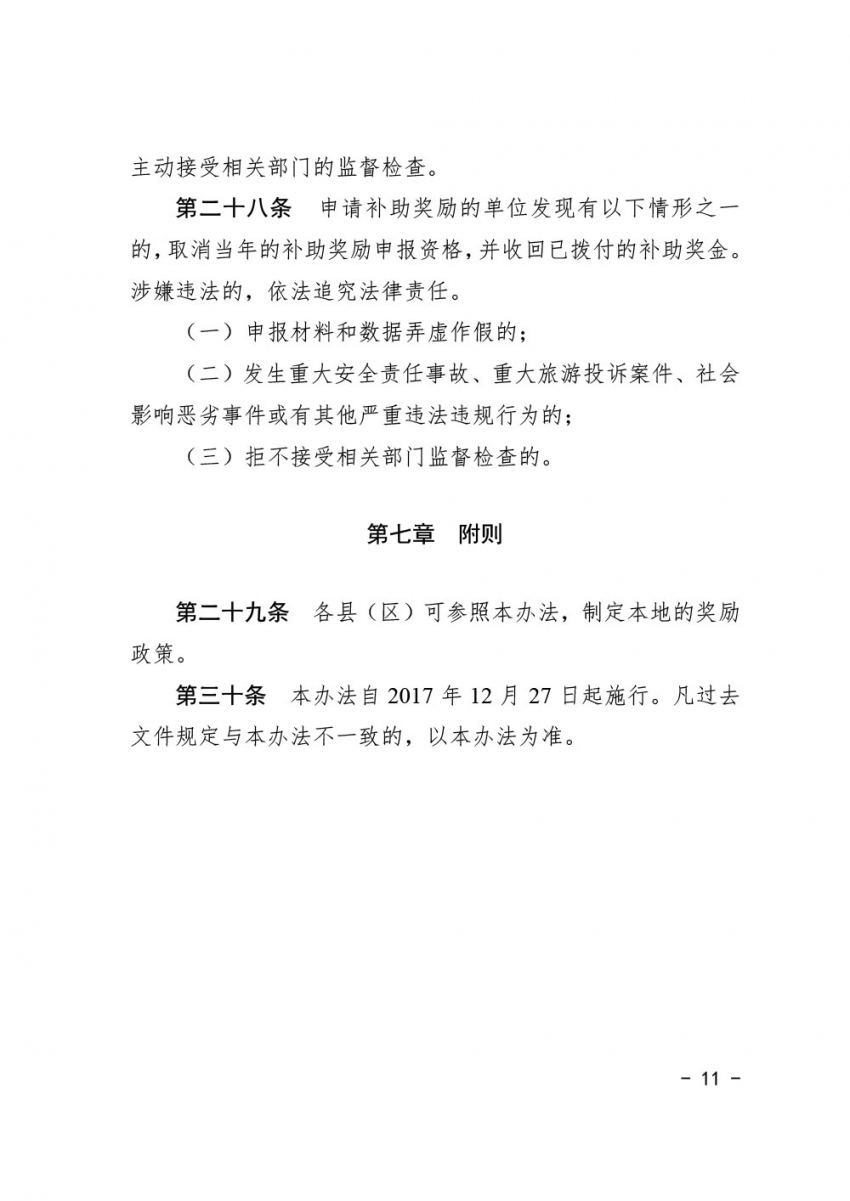 主动接受相关部门的监督检查。

第二十八条　申请补助奖励的单位发现有以下情形之一的，取消当年的补助奖励申报资格，并收回已拨付的补助奖金。涉嫌违法的，依法追究法律责任。

（一）申报材料和数据弄虚作假的；

（二）发生重大安全责任事故、重大旅游投诉案件、社会影响恶劣事件或有其他严重违法违规行为的；

（三）拒不接受相关部门监督检查的。

第七章　附则

第二十九条　各县（区）可参照本办法，制定本地的奖励政策。

第三十条　本办法自2017年12月27日起施行。凡过去文件规定与本办法不一致的，以本办法为准。

- 11 -